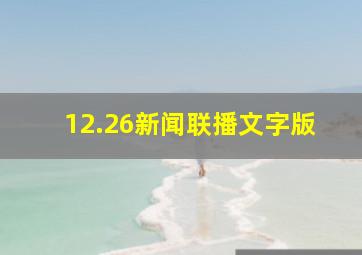 12.26新闻联播文字版